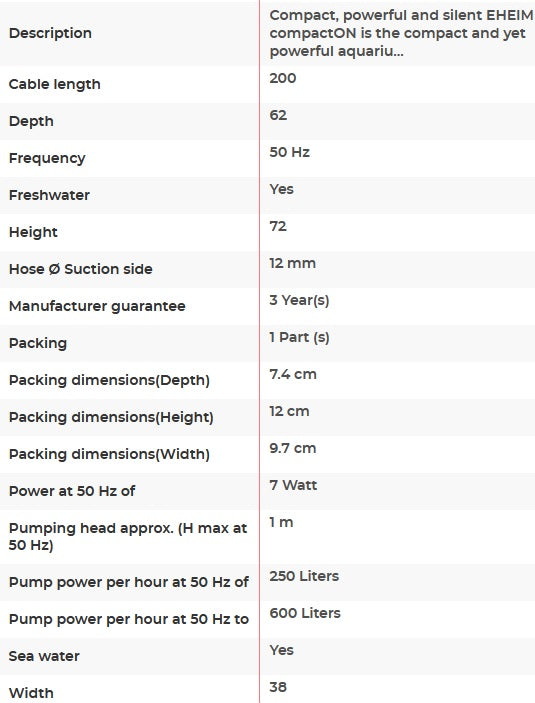 | | |
|---|---|
| Description | Compact, powerful and silent EHEIM compactON is the compact and yet powerful aquariu... |
| Cable length | 200 |
| Depth | 62 |
| Frequency | 50 Hz |
| Freshwater | Yes |
| Height | 72 |
| Hose Ø Suction side | 12 mm |
| Manufacturer guarantee | 3 Year(s) |
| Packing | 1 Part (s) |
| Packing dimensions(Depth) | 7.4 cm |
| Packing dimensions(Height) | 12 cm |
| Packing dimensions(Width) | 9.7 cm |
| Power at 50 Hz of | 7 Watt |
| Pumping head approx. (H max at 50 Hz) | 1 m |
| Pump power per hour at 50 Hz of | 250 Liters |
| Pump power per hour at 50 Hz to | 600 Liters |
| Sea water | Yes |
| Width | 38 |